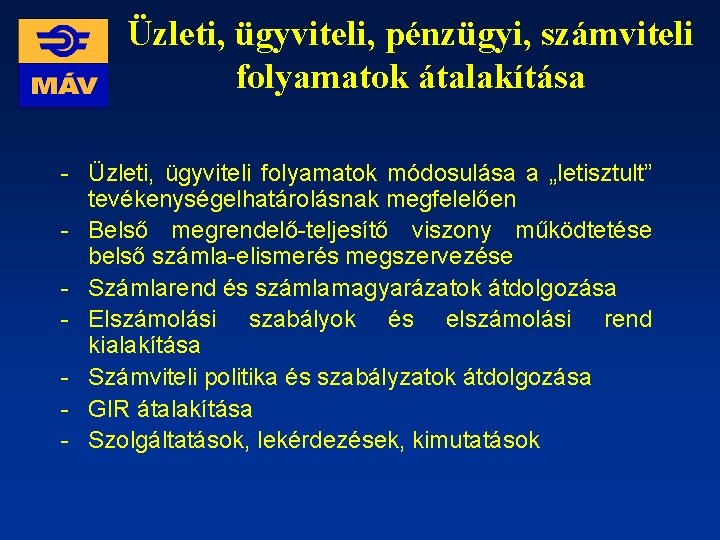 MÁV

Üzleti, ügyviteli, pénzügyi, számviteli folyamatok átalakítása

- Üzleti, ügyviteli folyamatok módosulása a „letisztult” tevékenységelhatárolásnak megfelelően
- Belső megrendelő-teljesítő viszony működtetése belső számla-elismerés megszervezése
- Számlarend és számlamagyarázatok átdolgozása
- Elszámolási szabályok és elszámolási rend kialakítása
- Számviteli politika és szabályzatok átdolgozása
- GIR átalakítása
- Szolgáltatások, lekérdezések, kimutatások